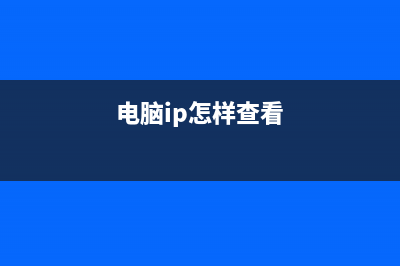 电脑ip怎样查看